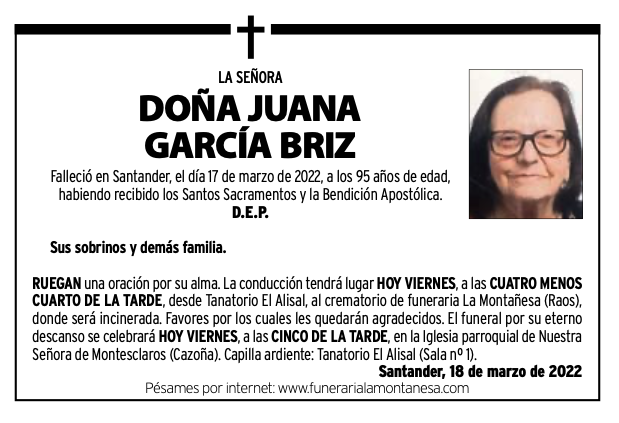 LA SEÑORA

DOÑA JUANA GARCÍA BRIZ

Falleció en Santander, el día 17 de marzo de 2022, a los 95 años de edad, habiendo recibido los Santos Sacramentos y la Bendición Apostólica.
D.E.P.

Sus sobrinos y demás familia.

RUEGAN una oración por su alma. La conducción tendrá lugar HOY VIERNES, a las CUATRO MENOS CUARTO DE LA TARDE, desde Tanatorio El Alisal, al crematorio de funeraria La Montañesa (Raos), donde será incinerada. Favores por los cuales les quedarán agradecidos. El funeral por su eterno descanso se celebrará HOY VIERNES, a las CINCO DE LA TARDE, en la Iglesia parroquial de Nuestra Señora de Montesclaros (Cazoña). Capilla ardiente: Tanatorio El Alisal (Sala nº 1).

Santander, 18 de marzo de 2022

Pésames por internet: www.funerarialamontanesa.com